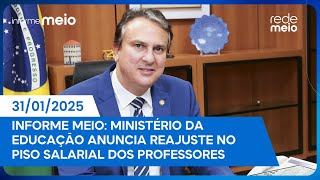 informe meio

rede meio

ORDEM E PROGRESSO

31/01/2025

INFORME MEIO: MINISTÉRIO DA EDUCAÇÃO ANUNCIA REAJUSTE NO PISO SALARIAL DOS PROFESSORES